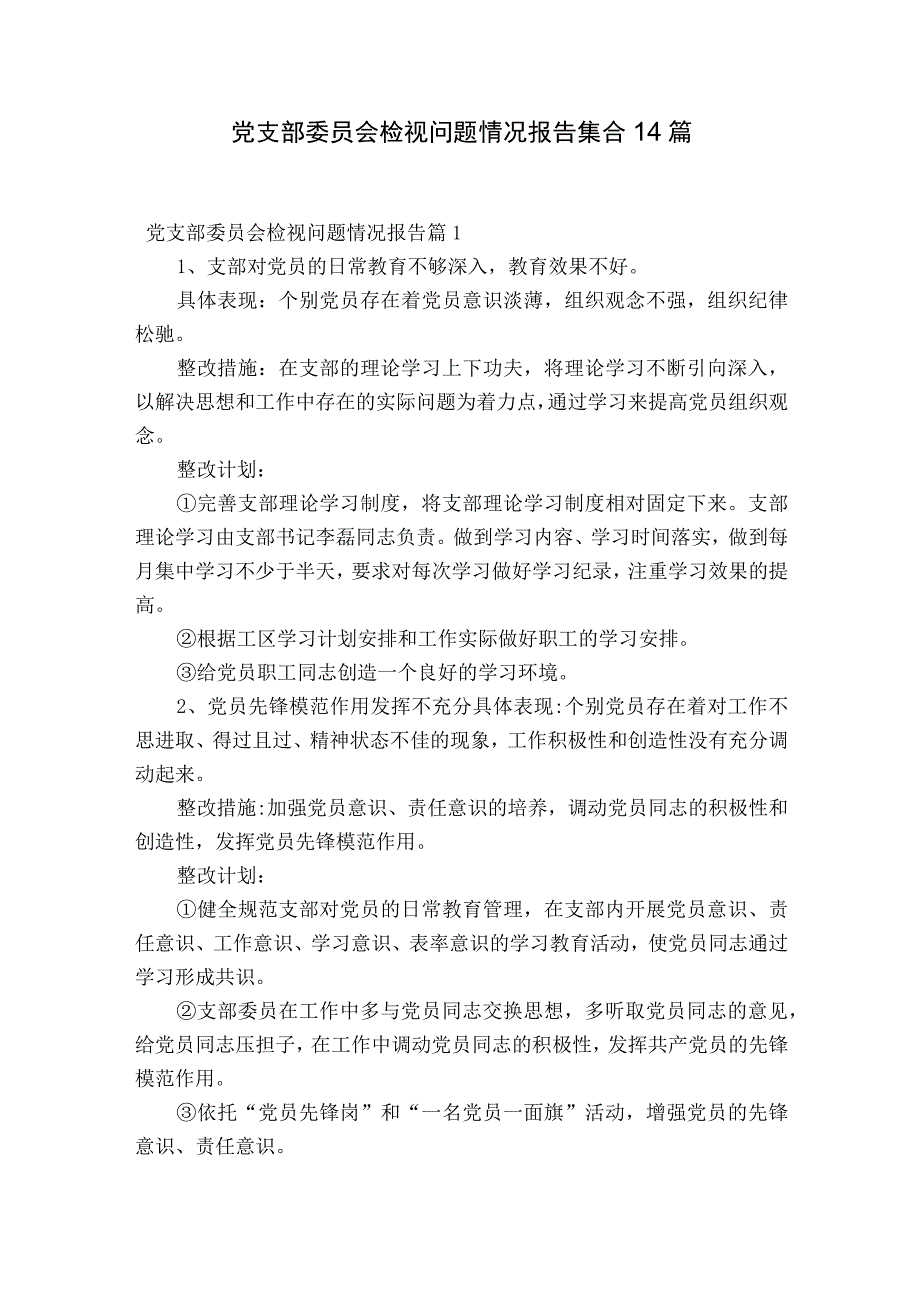 党支部委员会检视问题情况报告集合14篇

党支部委员会检视问题情况报告篇1

1、支部对党员的日常教育不够深入，教育效果不好。

具体表现：个别党员存在着党员意识淡薄，组织观念不强，组织纪律松驰。

整改措施：在支部的理论学习上下功夫，将理论学习不断引向深入，以解决思想和工作中存在的实际问题为着力点，通过学习来提高党员组织观念。

整改计划：

①完善支部理论学习制度，将支部理论学习制度相对固定下来。支部理论学习由支部书记李磊同志负责。做到学习内容、学习时间落实，做到每月集中学习不少于半天，要求对每次学习做好学习纪录，注重学习效果的提高。

②根据工区学习计划安排和工作实际做好职工的学习安排。

③给党员职工同志创造一个良好的学习环境。

2、党员先锋模范作用发挥不充分具体表现:个别党员存在着对工作不思进取、得过且过、精神状态不佳的现象，工作积极性和创造性没有充分调动起来。

整改措施:加强党员意识、责任意识的培养，调动党员同志的积极性和创造性，发挥党员先锋模范作用。

整改计划：

①健全规范支部对党员的日常教育管理，在支部内开展党员意识、责任意识、工作意识、学习意识、表率意识的学习教育活动，使党员同志通过学习形成共识。

②支部委员在工作中多与党员同志交换思想，多听取党员同志的意见，给党员同志压担子，在工作中调动党员同志的积极性，发挥共产党员的先锋模范作用。

③依托“党员先锋岗”和“一名党员一面旗”活动，增强党员的先锋意识、责任意识。